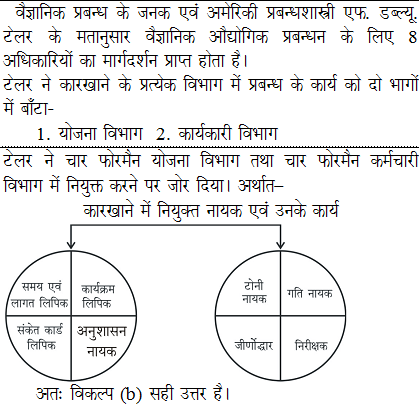 वैज्ञानिक प्रबन्ध के जनक एवं अमेरिकी प्रबन्धशास्त्री एफ. डब्ल्यू. टेलर के मतानुसार वैज्ञानिक औद्योगिक प्रबन्धन के लिए 8 अधिकारियों का मार्गदर्शन प्राप्त होता है।
टेलर ने कारखाने के प्रत्येक विभाग में प्रबन्ध के कार्य को दो भागों में बाँटा-

1. योजना विभाग 2. कार्यकारी विभाग

टेलर ने चार फोरमैन योजना विभाग तथा चार फोरमैन कर्मचारी विभाग में नियुक्त करने पर जोर दिया। अर्थात–

कारखाने में नियुक्त नायक एवं उनके कार्य

समय एवं लागत लिपिक
कार्यक्रम लिपिक
संकेत कार्ड लिपिक
अनुशासन नायक

टोनी नायक
गति नायक
जीर्णोद्धार
निरीक्षक

अतः विकल्प (b) सही उत्तर है।